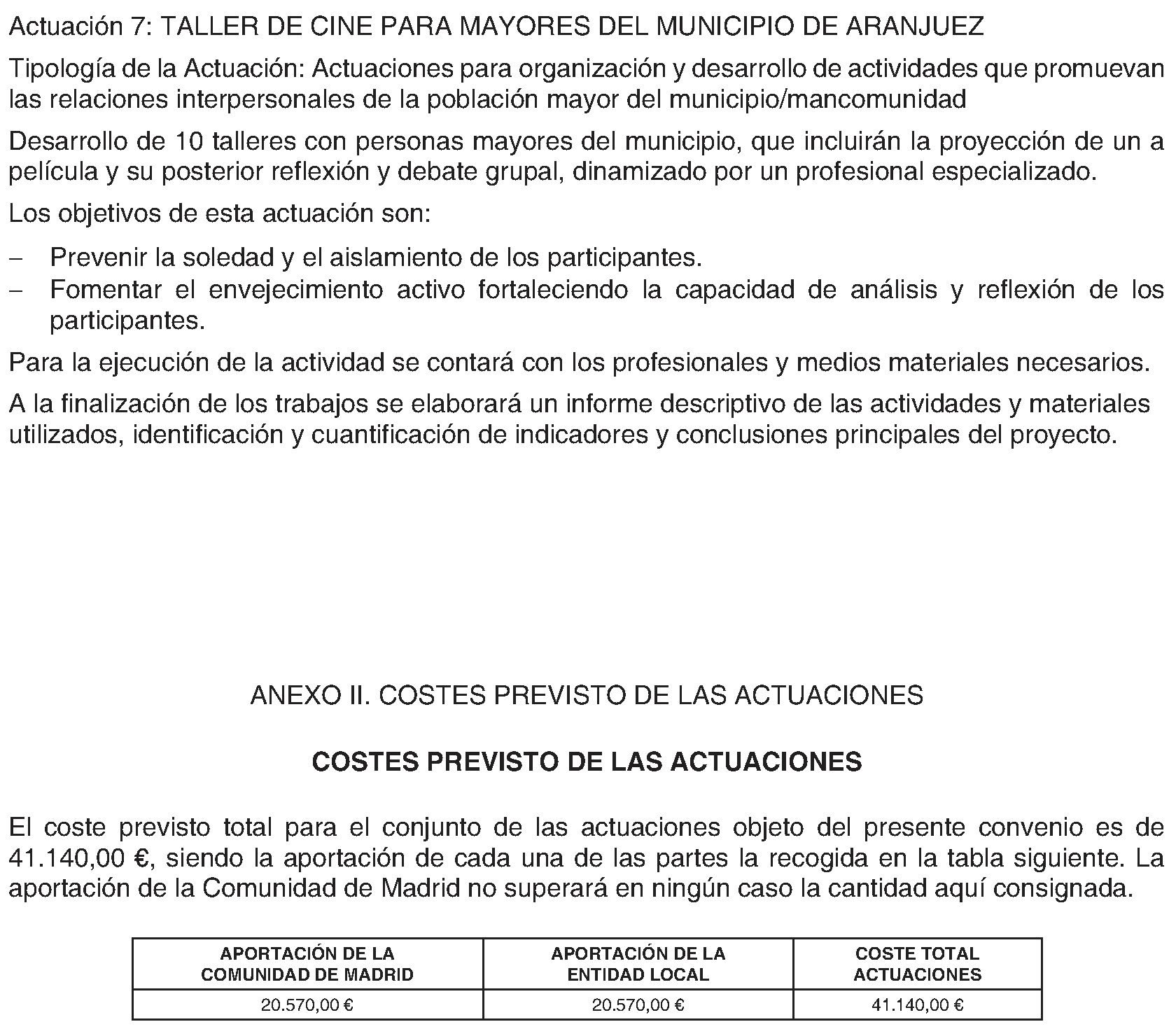 Actuación 7: TALLER DE CINE PARA MAYORES DEL MUNICIPIO DE ARANJUEZ

Tipología de la Actuación: Actuaciones para organización y desarrollo de actividades que promuevan las relaciones interpersonales de la población mayor del municipio/mancomunidad

Desarrollo de 10 talleres con personas mayores del municipio, que incluirán la proyección de un a película y su posterior reflexión y debate grupal, dinamizado por un profesional especializado.

Los objetivos de esta actuación son:

– Prevenir la soledad y el aislamiento de los participantes.
– Fomentar el envejecimiento activo fortaleciendo la capacidad de análisis y reflexión de los participantes.

Para la ejecución de la actividad se contará con los profesionales y medios materiales necesarios.

A la finalización de los trabajos se elaborará un informe descriptivo de las actividades y materiales utilizados, identificación y cuantificación de indicadores y conclusiones principales del proyecto.

ANEXO II. COSTES PREVISTO DE LAS ACTUACIONES

COSTES PREVISTO DE LAS ACTUACIONES

El coste previsto total para el conjunto de las actuaciones objeto del presente convenio es de 41.140,00 €, siendo la aportación de cada una de las partes la recogida en la tabla siguiente. La aportación de la Comunidad de Madrid no superará en ningún caso la cantidad aquí consignada.

| APORTACIÓN DE LA COMUNIDAD DE MADRID | APORTACIÓN DE LA ENTIDAD LOCAL | COSTE TOTAL ACTUACIONES |
|---|---|---|
| 20.570,00 € | 20.570,00 € | 41.140,00 € |